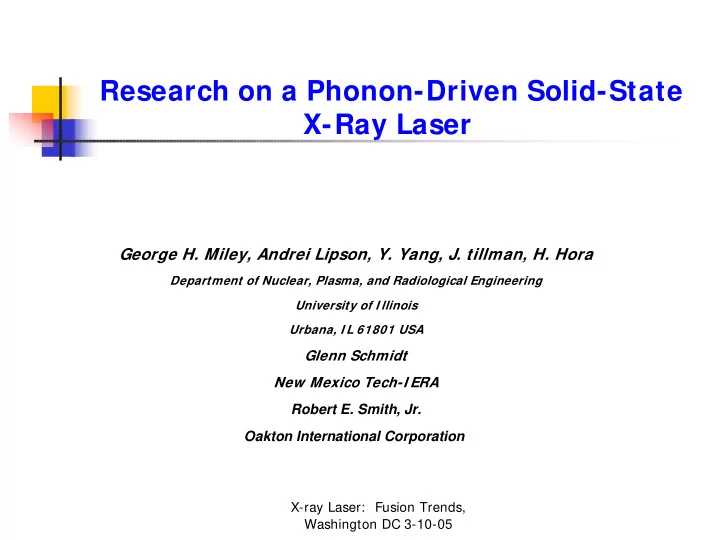 Research on a Phonon-Driven Solid-State X-Ray Laser

George H. Miley, Andrei Lipson, Y. Yang, J. tillman, H. Hora

Department of Nuclear, Plasma, and Radiological Engineering

University of Illinois

Urbana, IL 61801 USA

Glenn Schmidt

New Mexico Tech-IERA

Robert E. Smith, Jr.

Oakton International Corporation

X-ray Laser: Fusion Trends, Washington DC 3-10-05